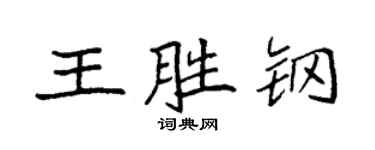 王胜钢

词典网